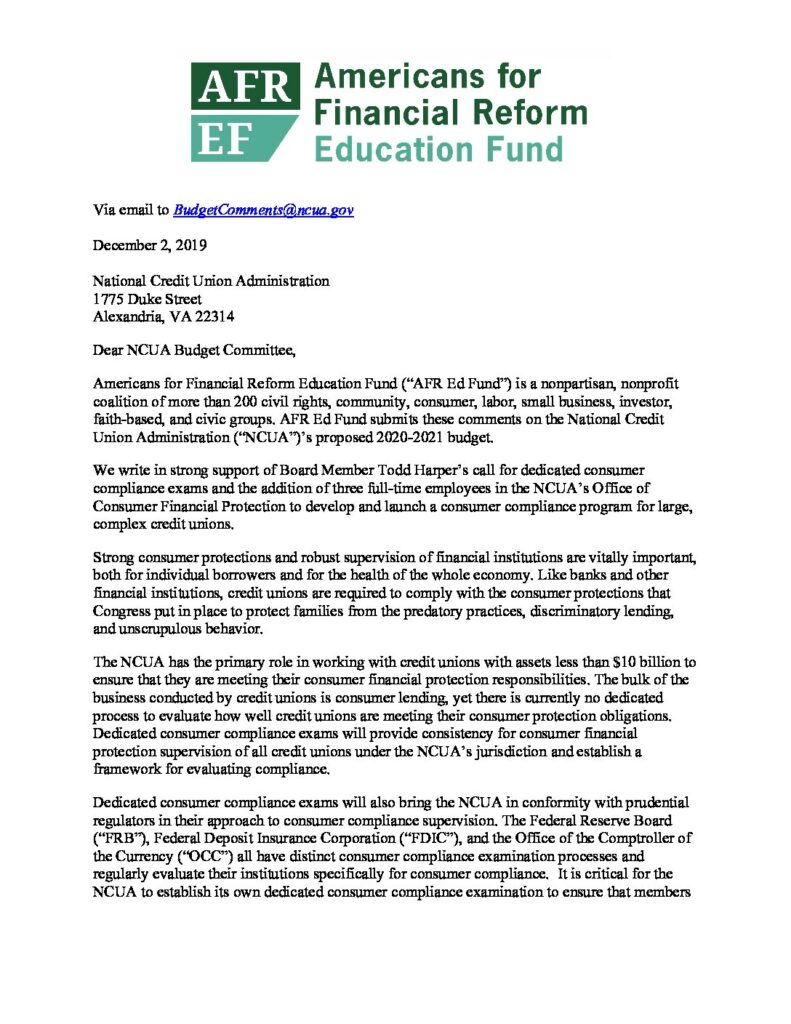 AFR EF Americans for Financial Reform Education Fund

Via email to BudgetComments@ncua.gov

December 2, 2019

National Credit Union Administration
1775 Duke Street
Alexandria, VA 22314

Dear NCUA Budget Committee,

Americans for Financial Reform Education Fund ("AFR Ed Fund") is a nonpartisan, nonprofit coalition of more than 200 civil rights, community, consumer, labor, small business, investor, faith-based, and civic groups. AFR Ed Fund submits these comments on the National Credit Union Administration ("NCUA")'s proposed 2020-2021 budget.

We write in strong support of Board Member Todd Harper's call for dedicated consumer compliance exams and the addition of three full-time employees in the NCUA's Office of Consumer Financial Protection to develop and launch a consumer compliance program for large, complex credit unions.

Strong consumer protections and robust supervision of financial institutions are vitally important, both for individual borrowers and for the health of the whole economy. Like banks and other financial institutions, credit unions are required to comply with the consumer protections that Congress put in place to protect families from the predatory practices, discriminatory lending, and unscrupulous behavior.

The NCUA has the primary role in working with credit unions with assets less than $10 billion to ensure that they are meeting their consumer financial protection responsibilities. The bulk of the business conducted by credit unions is consumer lending, yet there is currently no dedicated process to evaluate how well credit unions are meeting their consumer protection obligations. Dedicated consumer compliance exams will provide consistency for consumer financial protection supervision of all credit unions under the NCUA's jurisdiction and establish a framework for evaluating compliance.

Dedicated consumer compliance exams will also bring the NCUA in conformity with prudential regulators in their approach to consumer compliance supervision. The Federal Reserve Board ("FRB"), Federal Deposit Insurance Corporation ("FDIC"), and the Office of the Comptroller of the Currency ("OCC") all have distinct consumer compliance examination processes and regularly evaluate their institutions specifically for consumer compliance. It is critical for the NCUA to establish its own dedicated consumer compliance examination to ensure that members